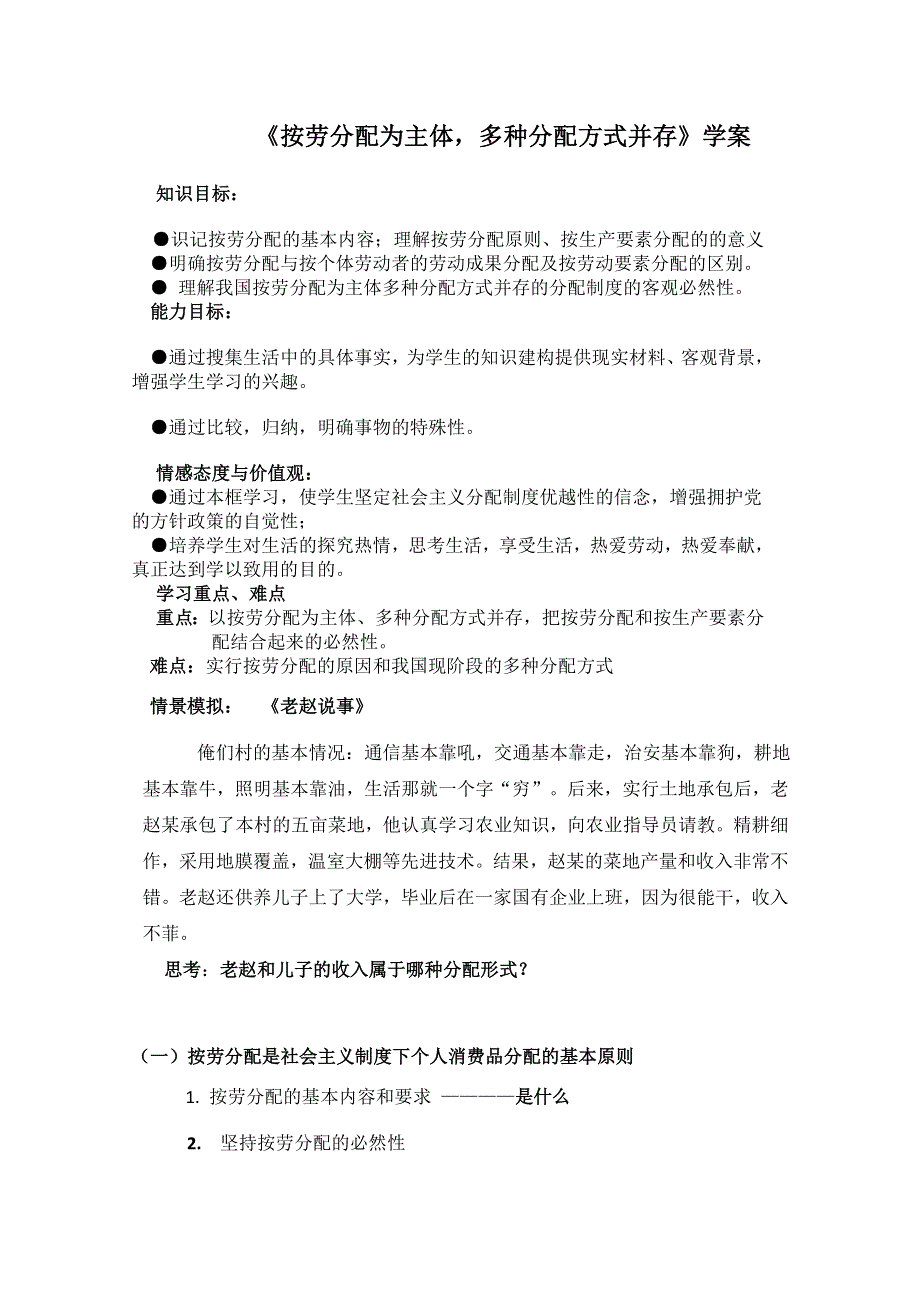 《按劳分配为主体，多种分配方式并存》学案

知识目标：

●识记按劳分配的基本内容；理解按劳分配原则、按生产要素分配的的意义
●明确按劳分配与按个体劳动者的劳动成果分配及按劳动要素分配的区别。
● 理解我国按劳分配为主体多种分配方式并存的分配制度的客观必然性。

能力目标：

●通过搜集生活中的具体事实，为学生的知识建构提供现实材料、客观背景，增强学生学习的兴趣。

●通过比较，归纳，明确事物的特殊性。

情感态度与价值观：
●通过本框学习，使学生坚定社会主义分配制度优越性的信念，增强拥护党的方针政策的自觉性；
●培养学生对生活的探究热情，思考生活，享受生活，热爱劳动，热爱奉献，真正达到学以致用的目的。

学习重点、难点
重点：以按劳分配为主体、多种分配方式并存，把按劳分配和按生产要素分配结合起来的必然性。
难点：实行按劳分配的原因和我国现阶段的多种分配方式

情景模拟：　《老赵说事》

俺们村的基本情况：通信基本靠吼，交通基本靠走，治安基本靠狗，耕地基本靠牛，照明基本靠油，生活那就一个字“穷”。后来，实行土地承包后，老赵某承包了本村的五亩菜地，他认真学习农业知识，向农业指导员请教。精耕细作，采用地膜覆盖，温室大棚等先进技术。结果，赵某的菜地产量和收入非常不错。老赵还供养儿子上了大学，毕业后在一家国有企业上班，因为很能干，收入不菲。

思考：老赵和儿子的收入属于哪种分配形式？

（一）按劳分配是社会主义制度下个人消费品分配的基本原则

1. 按劳分配的基本内容和要求 ————是什么

2. 坚持按劳分配的必然性